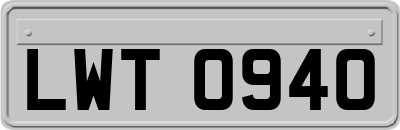 LWT 0940